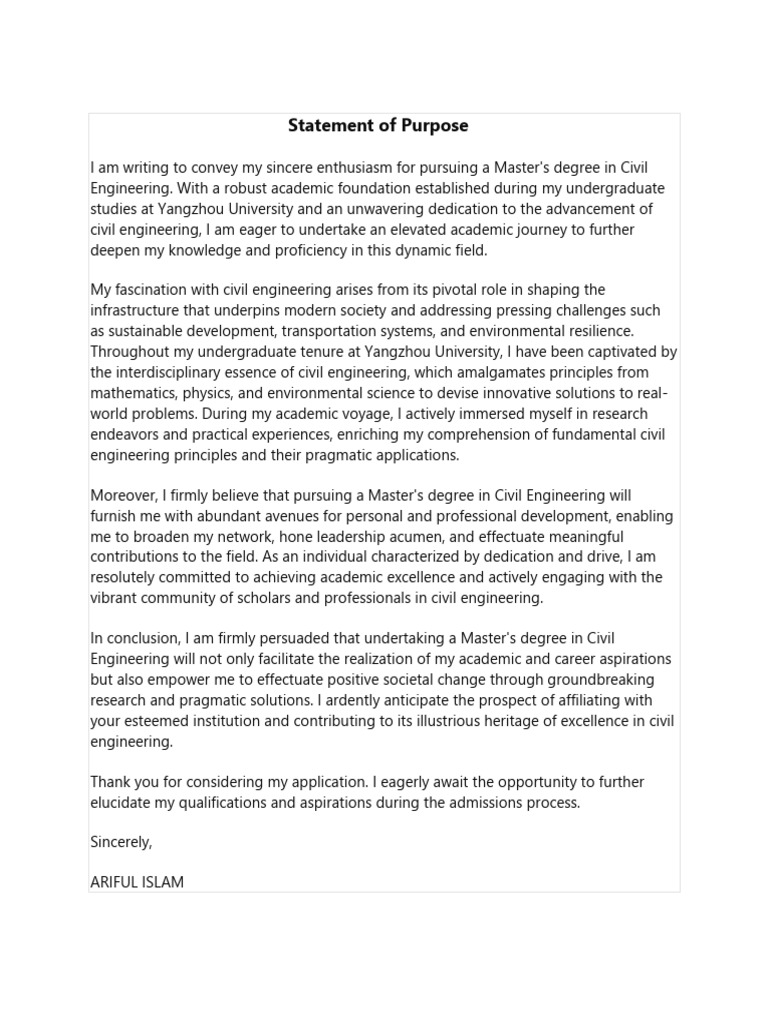 Statement of Purpose

I am writing to convey my sincere enthusiasm for pursuing a Master's degree in Civil Engineering. With a robust academic foundation established during my undergraduate studies at Yangzhou University and an unwavering dedication to the advancement of civil engineering, I am eager to undertake an elevated academic journey to further deepen my knowledge and proficiency in this dynamic field.

My fascination with civil engineering arises from its pivotal role in shaping the infrastructure that underpins modern society and addressing pressing challenges such as sustainable development, transportation systems, and environmental resilience. Throughout my undergraduate tenure at Yangzhou University, I have been captivated by the interdisciplinary essence of civil engineering, which amalgamates principles from mathematics, physics, and environmental science to devise innovative solutions to real-world problems. During my academic voyage, I actively immersed myself in research endeavors and practical experiences, enriching my comprehension of fundamental civil engineering principles and their pragmatic applications.

Moreover, I firmly believe that pursuing a Master's degree in Civil Engineering will furnish me with abundant avenues for personal and professional development, enabling me to broaden my network, hone leadership acumen, and effectuate meaningful contributions to the field. As an individual characterized by dedication and drive, I am resolutely committed to achieving academic excellence and actively engaging with the vibrant community of scholars and professionals in civil engineering.

In conclusion, I am firmly persuaded that undertaking a Master's degree in Civil Engineering will not only facilitate the realization of my academic and career aspirations but also empower me to effectuate positive societal change through groundbreaking research and pragmatic solutions. I ardently anticipate the prospect of affiliating with your esteemed institution and contributing to its illustrious heritage of excellence in civil engineering.

Thank you for considering my application. I eagerly await the opportunity to further elucidate my qualifications and aspirations during the admissions process.

Sincerely,

ARIFUL ISLAM